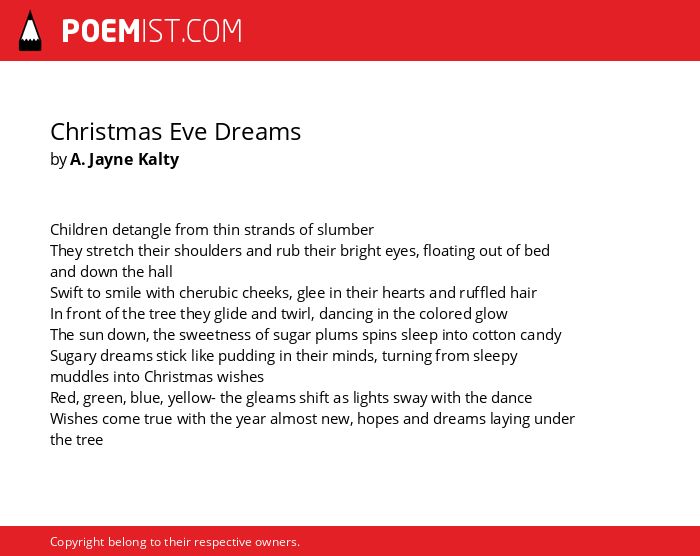 POEMIST.COM

Christmas Eve Dreams
by A. Jayne Kalty

Children detangle from thin strands of slumber
They stretch their shoulders and rub their bright eyes, floating out of bed and down the hall
Swift to smile with cherubic cheeks, glee in their hearts and ruffled hair
In front of the tree they glide and twirl, dancing in the colored glow
The sun down, the sweetness of sugar plums spins sleep into cotton candy
Sugary dreams stick like pudding in their minds, turning from sleepy muddles into Christmas wishes
Red, green, blue, yellow- the gleams shift as lights sway with the dance
Wishes come true with the year almost new, hopes and dreams laying under the tree

Copyright belong to their respective owners.